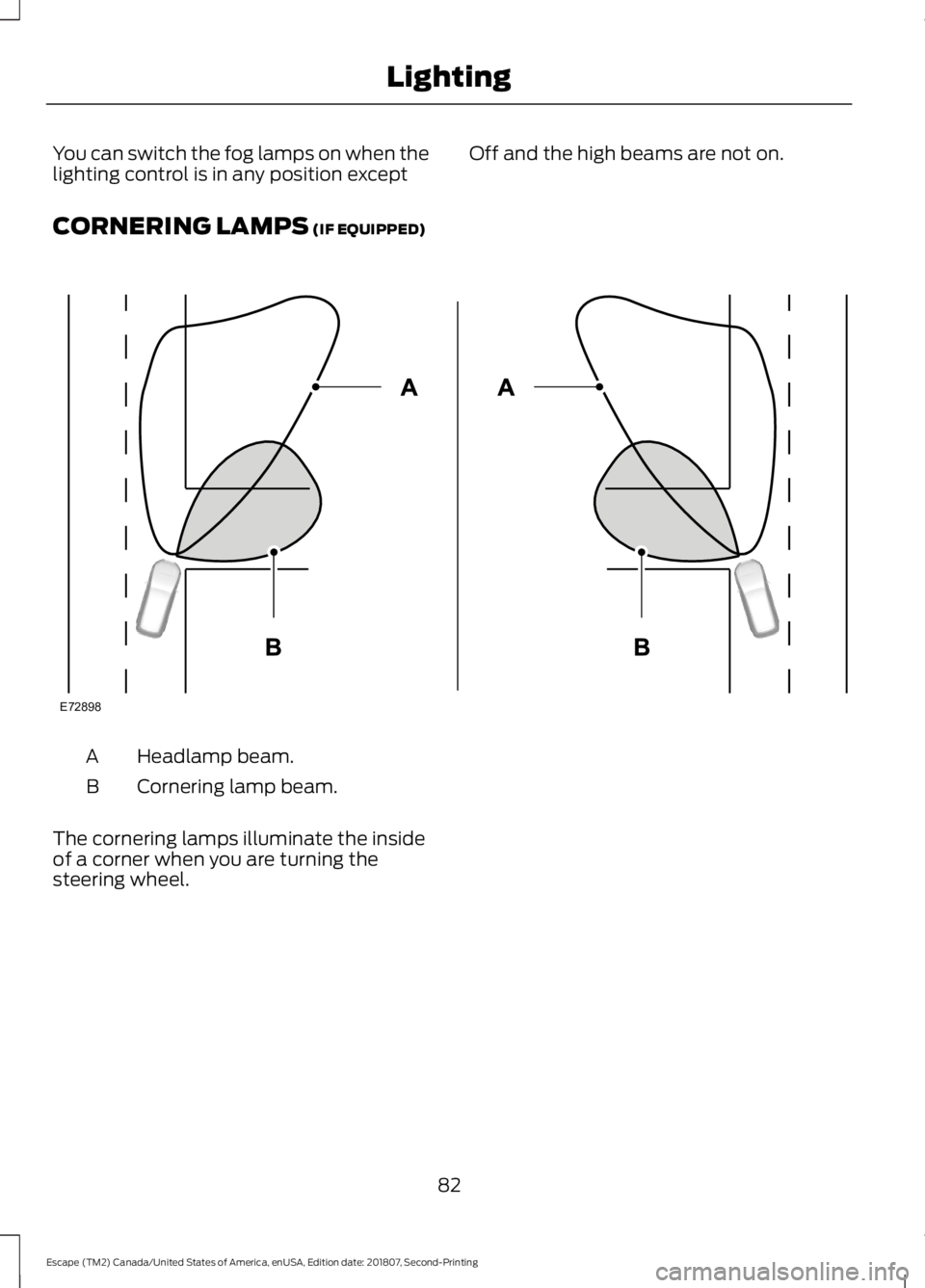 Lighting

You can switch the fog lamps on when the lighting control is in any position except Off and the high beams are not on.

CORNERING LAMPS (IF EQUIPPED)

A

B

A

B

E72898

A Headlamp beam.

B Cornering lamp beam.

The cornering lamps illuminate the inside of a corner when you are turning the steering wheel.

82

Escape (TM2) Canada/United States of America, enUSA, Edition date: 201807, Second-Printing

carmanualsonline.info